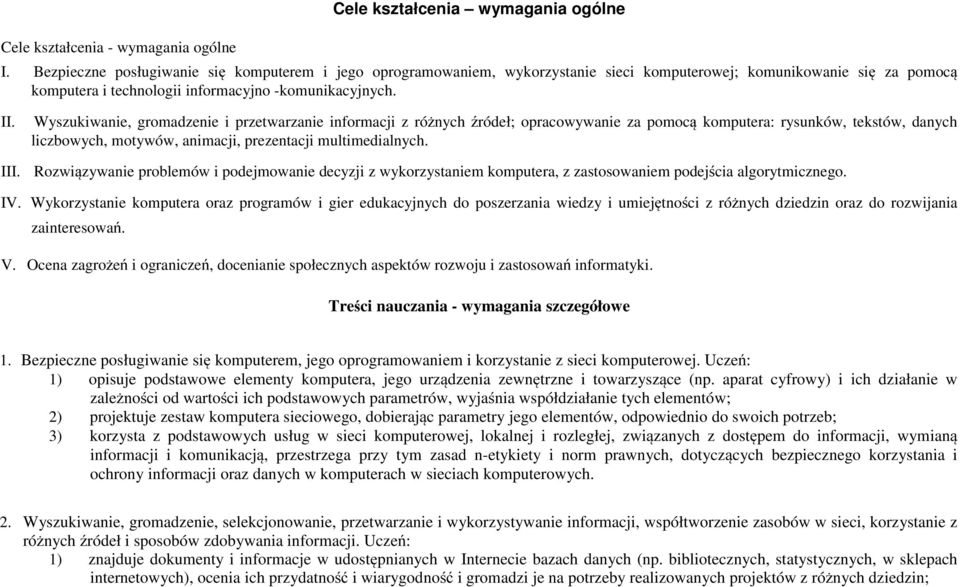 Cele kształcenia – wymagania ogólne

Cele kształcenia - wymagania ogólne

I. Bezpieczne posługiwanie się komputerem i jego oprogramowaniem, wykorzystanie sieci komputerowej; komunikowanie się za pomocą komputera i technologii informacyjno -komunikacyjnych.

II. Wyszukiwanie, gromadzenie i przetwarzanie informacji z różnych źródeł; opracowywanie za pomocą komputera: rysunków, tekstów, danych liczbowych, motywów, animacji, prezentacji multimedialnych.

III. Rozwiązywanie problemów i podejmowanie decyzji z wykorzystaniem komputera, z zastosowaniem podejścia algorytmicznego.

IV. Wykorzystanie komputera oraz programów i gier edukacyjnych do poszerzania wiedzy i umiejętności z różnych dziedzin oraz do rozwijania zainteresowań.

V. Ocena zagrożeń i ograniczeń, docenianie społecznych aspektów rozwoju i zastosowań informatyki.

Treści nauczania - wymagania szczegółowe

1. Bezpieczne posługiwanie się komputerem, jego oprogramowaniem i korzystanie z sieci komputerowej. Uczeń:
1) opisuje podstawowe elementy komputera, jego urządzenia zewnętrzne i towarzyszące (np. aparat cyfrowy) i ich działanie w zależności od wartości ich podstawowych parametrów, wyjaśnia współdziałanie tych elementów;
2) projektuje zestaw komputera sieciowego, dobierając parametry jego elementów, odpowiednio do swoich potrzeb;
3) korzysta z podstawowych usług w sieci komputerowej, lokalnej i rozległej, związanych z dostępem do informacji, wymianą informacji i komunikacją, przestrzega przy tym zasad n-etykiety i norm prawnych, dotyczących bezpiecznego korzystania i ochrony informacji oraz danych w komputerach w sieciach komputerowych.

2. Wyszukiwanie, gromadzenie, selekcjonowanie, przetwarzanie i wykorzystywanie informacji, współtworzenie zasobów w sieci, korzystanie z różnych źródeł i sposobów zdobywania informacji. Uczeń:
1) znajduje dokumenty i informacje w udostępnianych w Internecie bazach danych (np. bibliotecznych, statystycznych, w sklepach internetowych), ocenia ich przydatność i wiarygodność i gromadzi je na potrzeby realizowanych projektów z różnych dziedzin;